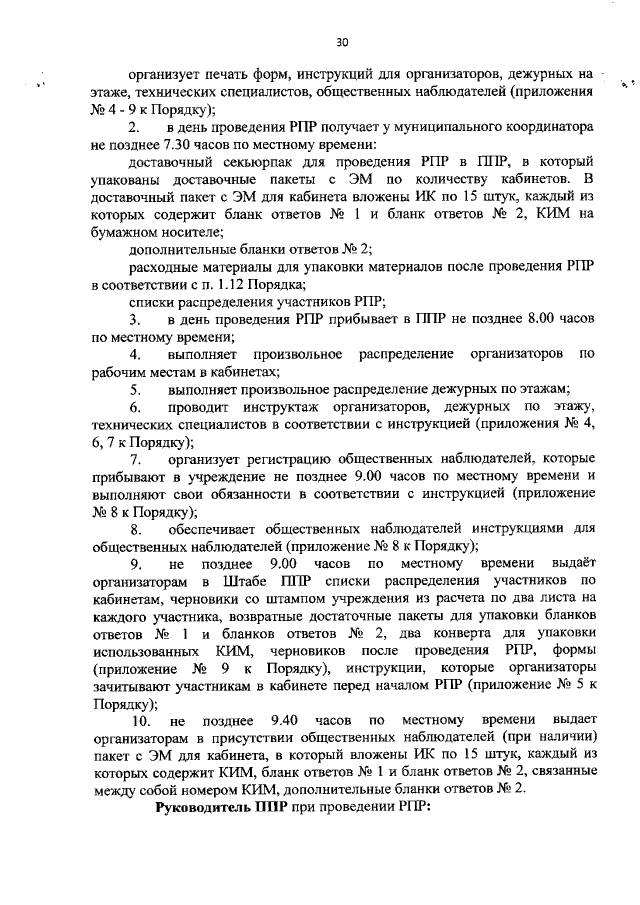 30

организует печать форм, инструкций для организаторов, дежурных на этаже, технических специалистов, общественных наблюдателей (приложения № 4 - 9 к Порядку);

2. в день проведения РПР получает у муниципального координатора не позднее 7.30 часов по местному времени:

доставочный секьюрпак для проведения РПР в ППР, в который упакованы доставочные пакеты с ЭМ по количеству кабинетов. В доставочный пакет с ЭМ для кабинета вложены ИК по 15 штук, каждый из которых содержит бланк ответов № 1 и бланк ответов № 2, КИМ на бумажном носителе;

дополнительные бланки ответов № 2;

расходные материалы для упаковки материалов после проведения РПР в соответствии с п. 1.12 Порядка;

списки распределения участников РПР;

3. в день проведения РПР прибывает в ППР не позднее 8.00 часов по местному времени;

4. выполняет произвольное распределение организаторов по рабочим местам в кабинетах;

5. выполняет произвольное распределение дежурных по этажам;

6. проводит инструктаж организаторов, дежурных по этажу, технических специалистов в соответствии с инструкцией (приложения № 4, 6, 7 к Порядку);

7. организует регистрацию общественных наблюдателей, которые прибывают в учреждение не позднее 9.00 часов по местному времени и выполняют свои обязанности в соответствии с инструкцией (приложение № 8 к Порядку);

8. обеспечивает общественных наблюдателей инструкциями для общественных наблюдателей (приложение № 8 к Порядку);

9. не позднее 9.00 часов по местному времени выдаёт организаторам в Штабе ППР списки распределения участников по кабинетам, черновики со штампом учреждения из расчета по два листа на каждого участника, возвратные достаточные пакеты для упаковки бланков ответов № 1 и бланков ответов № 2, два конверта для упаковки использованных КИМ, черновиков после проведения РПР, формы (приложение № 9 к Порядку), инструкции, которые организаторы зачитывают участникам в кабинете перед началом РПР (приложение № 5 к Порядку);

10. не позднее 9.40 часов по местному времени выдает организаторам в присутствии общественных наблюдателей (при наличии) пакет с ЭМ для кабинета, в который вложены ИК по 15 штук, каждый из которых содержит КИМ, бланк ответов № 1 и бланк ответов № 2, связанные между собой номером КИМ, дополнительные бланки ответов № 2.

Руководитель ППР при проведении РПР: